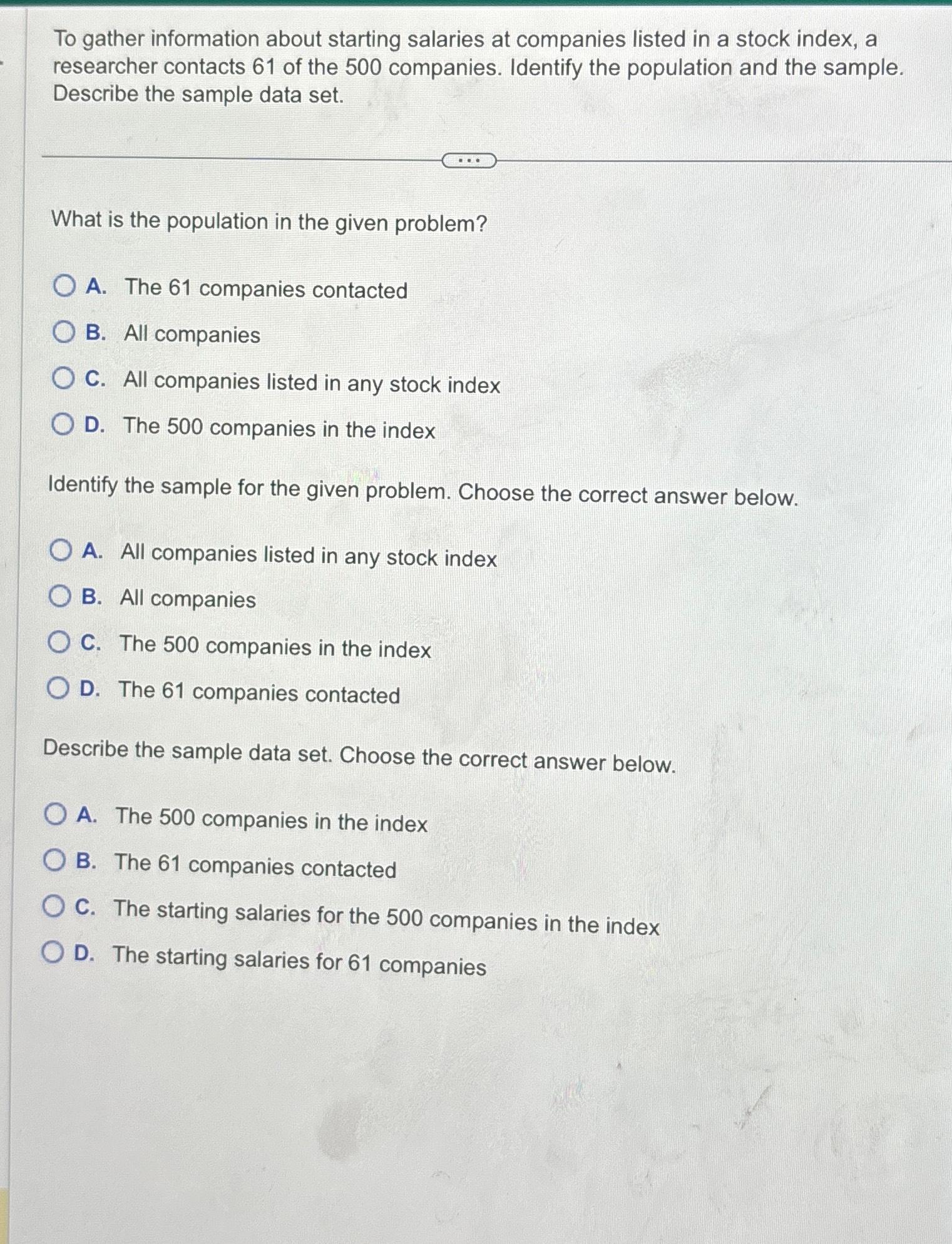 To gather information about starting salaries at companies listed in a stock index, a researcher contacts 61 of the 500 companies. Identify the population and the sample. Describe the sample data set.

...

What is the population in the given problem?

A. The 61 companies contacted
B. All companies
C. All companies listed in any stock index
D. The 500 companies in the index

Identify the sample for the given problem. Choose the correct answer below.

A. All companies listed in any stock index
B. All companies
C. The 500 companies in the index
D. The 61 companies contacted

Describe the sample data set. Choose the correct answer below.

A. The 500 companies in the index
B. The 61 companies contacted
C. The starting salaries for the 500 companies in the index
D. The starting salaries for 61 companies